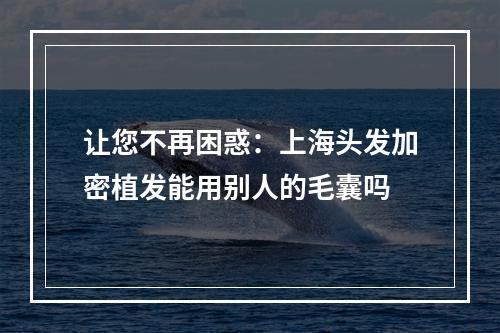 让您不再困惑：上海头发加密植发能用别人的毛囊吗